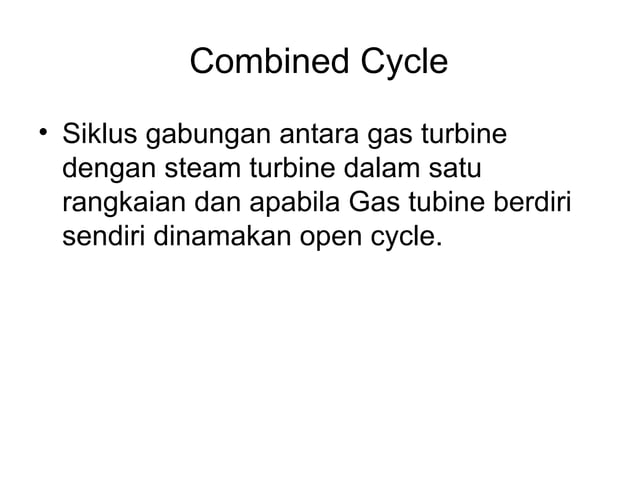 Combined Cycle

• Siklus gabungan antara gas turbine dengan steam turbine dalam satu rangkaian dan apabila Gas tubine berdiri sendiri dinamakan open cycle.